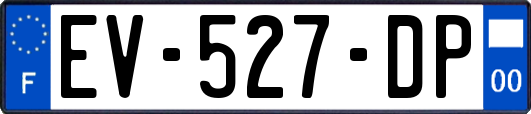 F
EV-527-DP
00